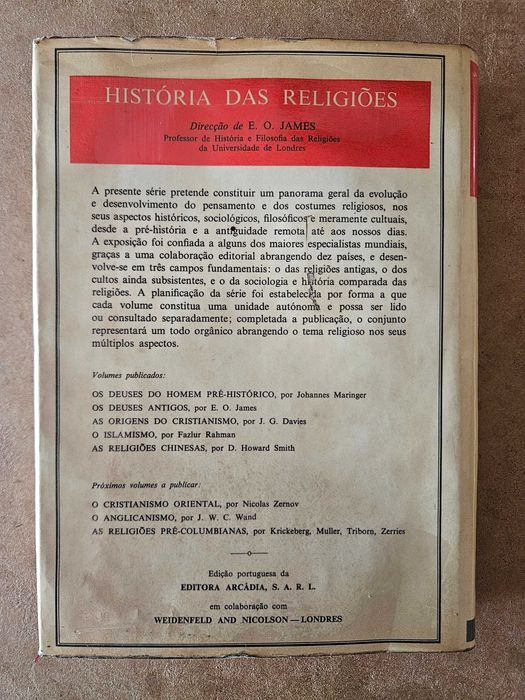 HISTÓRIA DAS RELIGIÕES

Direcção de E. O. JAMES
Professor de História e Filosofia das Religiões da Universidade de Londres

A presente série pretende constituir um panorama geral da evolução e desenvolvimento do pensamento e dos costumes religiosos, nos seus aspectos históricos, sociológicos, filosóficos e meramente cultuais, desde a pré-história e a antiguidade remota até aos nossos dias. A exposição foi confiada a alguns dos maiores especialistas mundiais, graças a uma colaboração editorial abrangendo dez países, e desenvolve-se em três campos fundamentais: o das religiões antigas, o dos cultos ainda subsistentes, e o da sociologia e história comparada das religiões. A planificação da série foi estabelecida por forma a que cada volume constitua uma unidade autónoma e possa ser lido ou consultado separadamente; completada a publicação, o conjunto representará um todo orgânico abrangendo o tema religioso nos seus múltiplos aspectos.

Volumes publicados:

OS DEUSES DO HOMEM PRÉ-HISTÓRICO, por Johannes Maringer
OS DEUSES ANTIGOS, por E. O. James
AS ORIGENS DO CRISTIANISMO, por J. G. Davies
O ISLAMISMO, por Fazlur Rahman
AS RELIGIÕES CHINESAS, por D. Howard Smith

Próximos volumes a publicar:

O CRISTIANISMO ORIENTAL, por Nicolas Zernov
O ANGLICANISMO, por J. W. C. Wand
AS RELIGIÕES PRÉ-COLUMBIANAS, por Krickeberg, Muller, Triborn, Zerries

Edição portuguesa da
EDITORA ARCÁDIA, S. A. R. L.
em colaboração com
WEIDENFELD AND NICOLSON — LONDRES